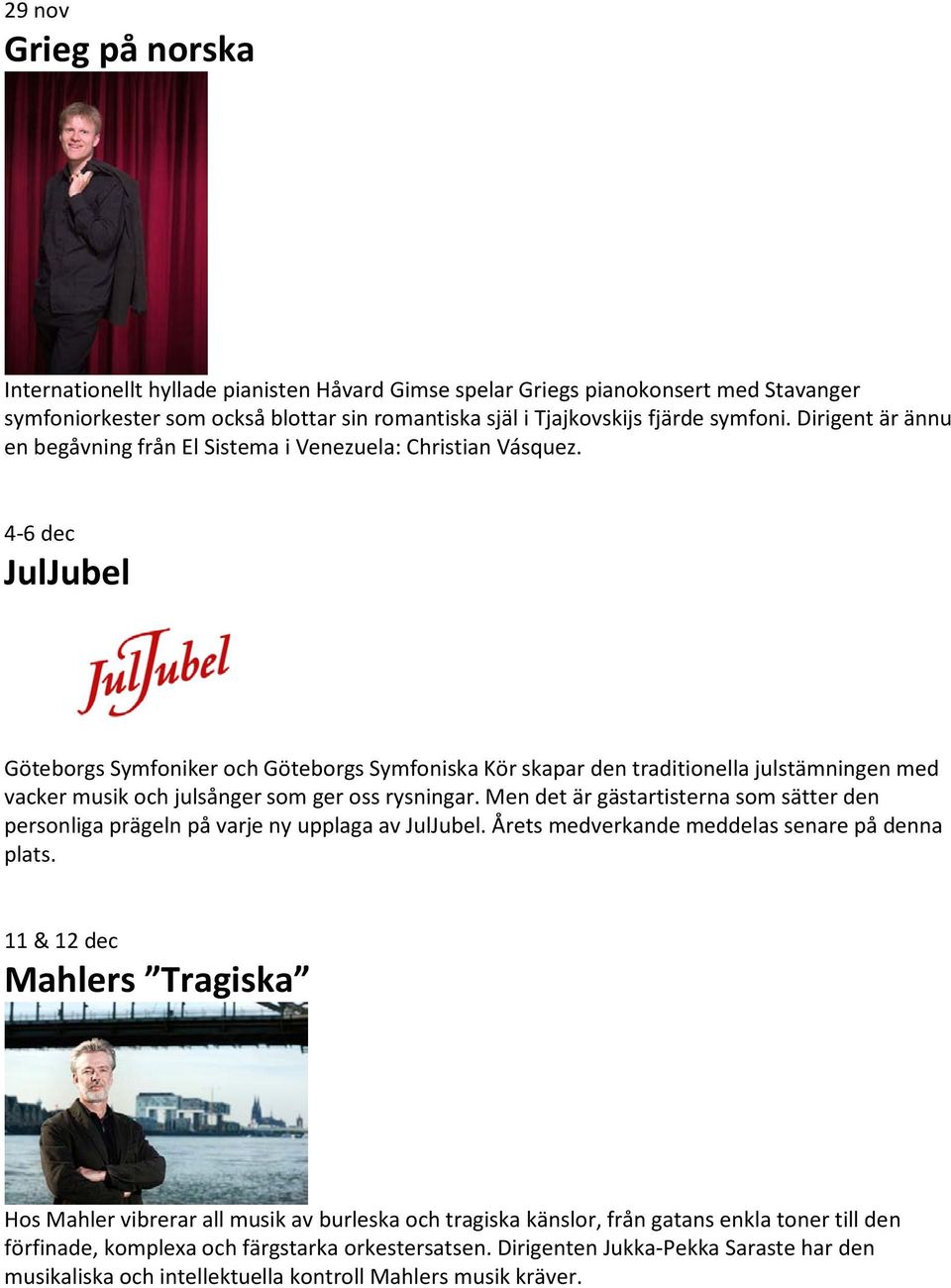 29 nov

Grieg på norska

Internationellt hyllade pianisten Håvard Gimse spelar Griegs pianokonsert med Stavanger symfoniorkester som också blottar sin romantiska själ i Tjajkovskijs fjärde symfoni. Dirigent är ännu en begåvning från El Sistema i Venezuela: Christian Vásquez.

4-6 dec

JulJubel

JulJubel

Göteborgs Symfoniker och Göteborgs Symfoniska Kör skapar den traditionella julstämningen med vacker musik och julsånger som ger oss rysningar. Men det är gästartisterna som sätter den personliga prägeln på varje ny upplaga av JulJubel. Årets medverkande meddelas senare på denna plats.

11 & 12 dec

Mahlers ”Tragiska”

Hos Mahler vibrerar all musik av burleska och tragiska känslor, från gatans enkla toner till den förfinade, komplexa och färgstarka orkestersatsen. Dirigenten Jukka-Pekka Saraste har den musikaliska och intellektuella kontroll Mahlers musik kräver.